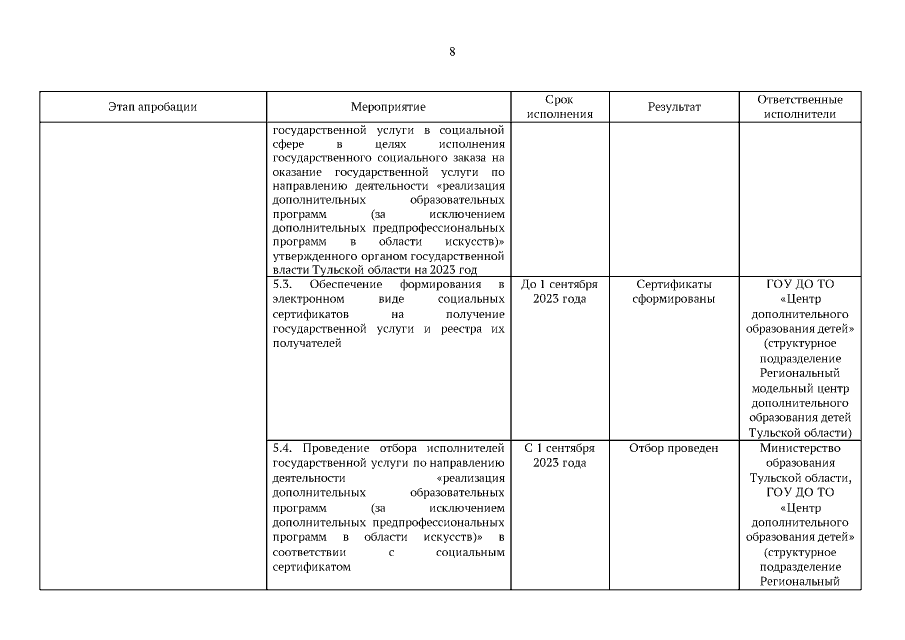 8

| Этап апробации | Мероприятие | Срок исполнения | Результат | Ответственные исполнители |
|---|---|---|---|---|
| | государственной услуги в социальной сфере в целях исполнения государственного социального заказа на оказание государственной услуги по направлению деятельности «реализация дополнительных образовательных программ (за исключением дополнительных предпрофессиональных программ в области искусств)» утвержденного органом государственной власти Тульской области на 2023 год | | | |
| | 5.3. Обеспечение формирования в электронном виде социальных сертификатов на получение государственной услуги и реестра их получателей | До 1 сентября 2023 года | Сертификаты сформированы | ГОУ ДО ТО «Центр дополнительного образования детей» (структурное подразделение Региональный модельный центр дополнительного образования детей Тульской области) |
| | 5.4. Проведение отбора исполнителей государственной услуги по направлению деятельности «реализация дополнительных образовательных программ (за исключением дополнительных предпрофессиональных программ в области искусств)» в соответствии с социальным сертификатом | С 1 сентября 2023 года | Отбор проведен | Министерство образования Тульской области, ГОУ ДО ТО «Центр дополнительного образования детей» (структурное подразделение Региональный |